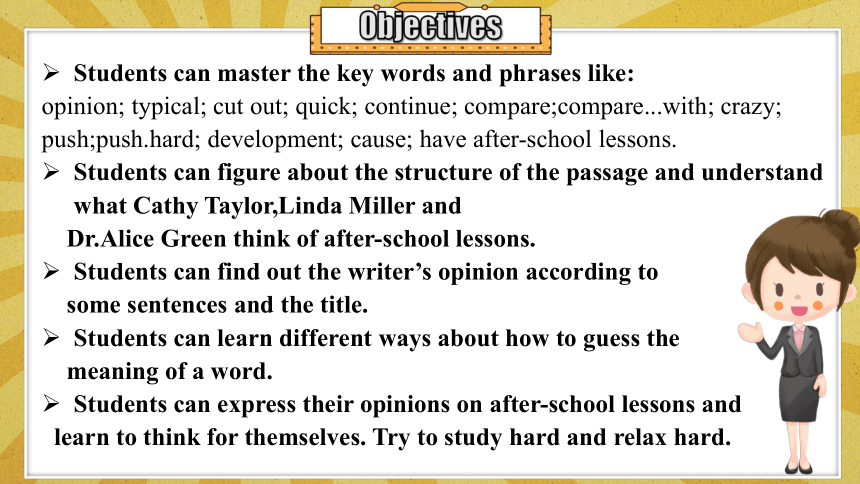 Objectives

➢ Students can master the key words and phrases like:
opinion; typical; cut out; quick; continue; compare;compare...with; crazy; push;push.hard; development; cause; have after-school lessons.

➢ Students can figure about the structure of the passage and understand what Cathy Taylor,Linda Miller and Dr.Alice Green think of after-school lessons.

➢ Students can find out the writer's opinion according to some sentences and the title.

➢ Students can learn different ways about how to guess the meaning of a word.

➢ Students can express their opinions on after-school lessons and learn to think for themselves. Try to study hard and relax hard.